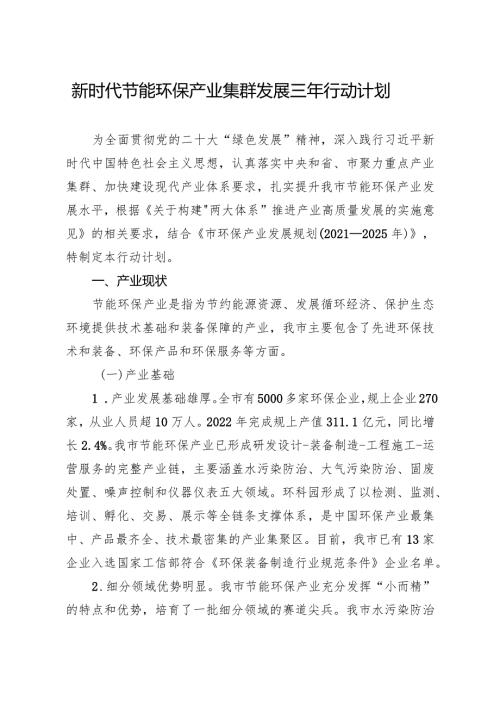 新时代节能环保产业集群发展三年行动计划

为全面贯彻党的二十大“绿色发展”精神，深入践行习近平新时代中国特色社会主义思想，认真落实中央和省、市聚力重点产业集群、加快建设现代产业体系要求，扎实提升我市节能环保产业发展水平，根据《关于构建"两大体系"推进产业高质量发展的实施意见》的相关要求，结合《市环保产业发展规划(2021—2025年)》，特制定本行动计划。

一、产业现状

节能环保产业是指为节约能源资源、发展循环经济、保护生态环境提供技术基础和装备保障的产业，我市主要包含了先进环保技术和装备、环保产品和环保服务等方面。

(一)产业基础

1．产业发展基础雄厚。全市有5000多家环保企业，规上企业270家，从业人员超10万人。2022年完成规上产值311.1亿元，同比增长2.4%。我市节能环保产业已形成研发设计-装备制造-工程施工-运营服务的完整产业链，主要涵盖水污染防治、大气污染防治、固废处置、噪声控制和仪器仪表五大领域。环科园形成了以检测、监测、培训、孵化、交易、展示等全链条支撑体系，是中国环保产业最集中、产品最齐全、技术最密集的产业集聚区。目前，我市已有13家企业入选国家工信部符合《环保装备制造行业规范条件》企业名单。

2.细分领域优势明显。我市节能环保产业充分发挥“小而精”的特点和优势，培育了一批细分领域的赛道尖兵。我市水污染防治